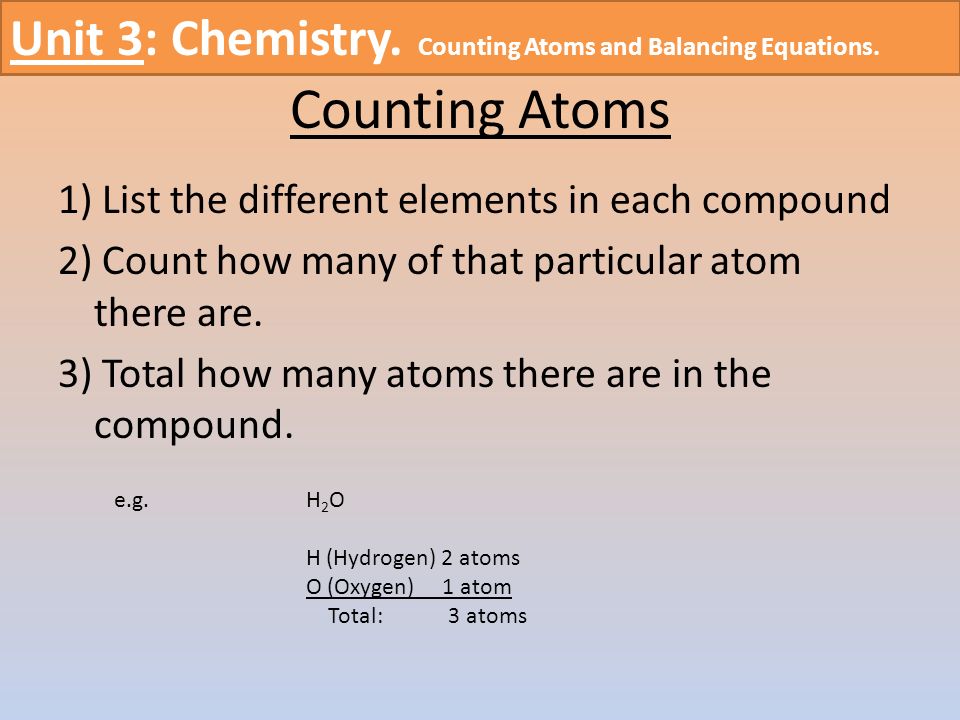 Unit 3: Chemistry. Counting Atoms and Balancing Equations.

Counting Atoms

1) List the different elements in each compound

2) Count how many of that particular atom there are.

3) Total how many atoms there are in the compound.

e.g. $H_2O$

H (Hydrogen) 2 atoms
O (Oxygen) 1 atom
Total: 3 atoms